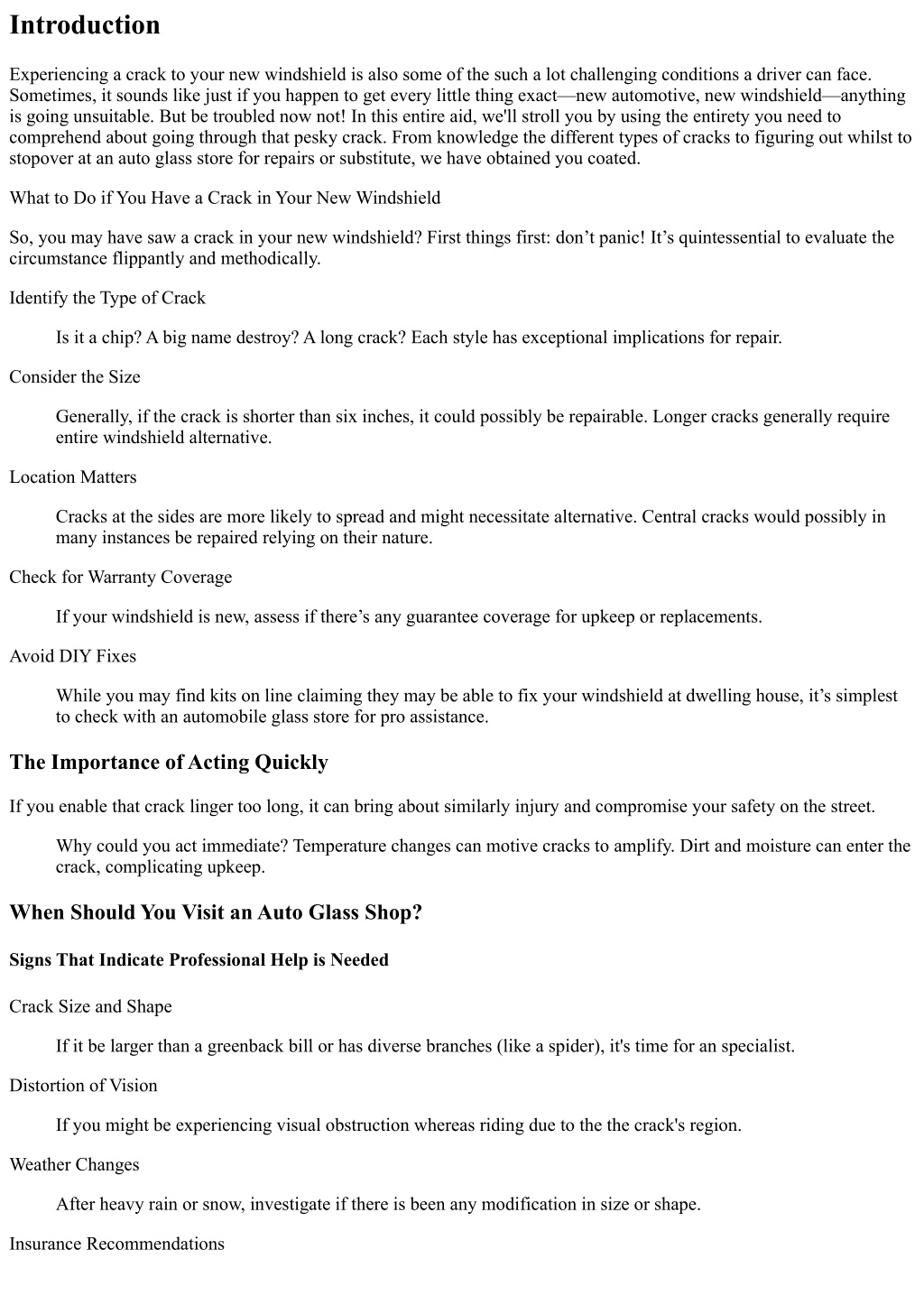 Introduction

Experiencing a crack to your new windshield is also some of the such a lot challenging conditions a driver can face. Sometimes, it sounds like just if you happen to get every little thing exact—new automotive, new windshield—anything is going unsuitable. But be troubled now not! In this entire aid, we'll stroll you by using the entirety you need to comprehend about going through that pesky crack. From knowledge the different types of cracks to figuring out whilst to stopover at an auto glass store for repairs or substitute, we have obtained you coated.

What to Do if You Have a Crack in Your New Windshield

So, you may have saw a crack in your new windshield? First things first: don’t panic! It’s quintessential to evaluate the circumstance flippantly and methodically.

Identify the Type of Crack

Is it a chip? A big name destroy? A long crack? Each style has exceptional implications for repair.

Consider the Size

Generally, if the crack is shorter than six inches, it could possibly be repairable. Longer cracks generally require entire windshield alternative.

Location Matters

Cracks at the sides are more likely to spread and might necessitate alternative. Central cracks would possibly in many instances be repaired relying on their nature.

Check for Warranty Coverage

If your windshield is new, assess if there’s any guarantee coverage for upkeep or replacements.

Avoid DIY Fixes

While you may find kits on line claiming they may be able to fix your windshield at dwelling house, it’s simplest to check with an automobile glass store for pro assistance.

The Importance of Acting Quickly

If you enable that crack linger too long, it can bring about similarly injury and compromise your safety on the street.

Why could you act immediate? Temperature changes can motive cracks to amplify. Dirt and moisture can enter the crack, complicating upkeep.

When Should You Visit an Auto Glass Shop?

Signs That Indicate Professional Help is Needed

Crack Size and Shape

If it be larger than a greenback bill or has diverse branches (like a spider), it's time for an specialist.

Distortion of Vision

If you might be experiencing visual obstruction whereas riding due to the the crack's region.

Weather Changes

After heavy rain or snow, investigate if there is been any modification in size or shape.

Insurance Recommendations